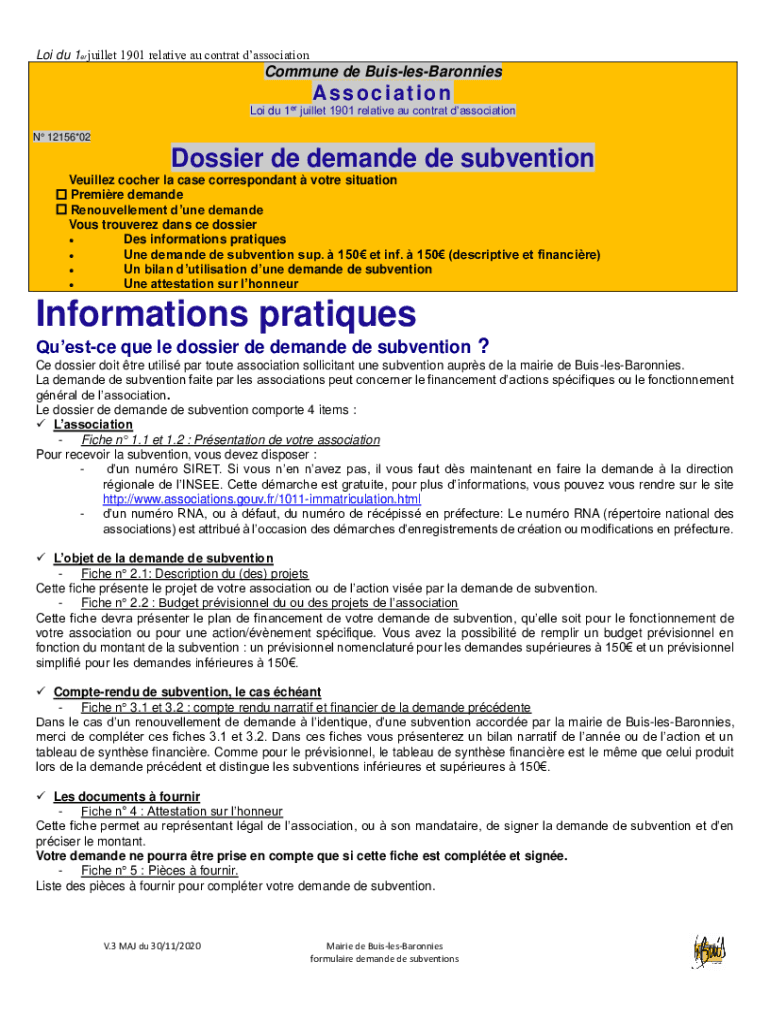 Loi du 1er juillet 1901 relative au contrat d'association

Commune de Buis-les-Baronnies

Association

Loi du 1er juillet 1901 relative au contrat d'association

N° 12156*02

Dossier de demande de subvention

Veuillez cocher la case correspondant à votre situation
☐ Première demande
☐ Renouvellement d'une demande
Vous trouverez dans ce dossier
• Des informations pratiques
• Une demande de subvention sup. à 150€ et inf. à 150€ (descriptive et financière)
• Un bilan d'utilisation d'une demande de subvention
• Une attestation sur l'honneur

Informations pratiques

Qu'est-ce que le dossier de demande de subvention ?

Ce dossier doit être utilisé par toute association sollicitant une subvention auprès de la mairie de Buis-les-Baronnies.
La demande de subvention faite par les associations peut concerner le financement d'actions spécifiques ou le fonctionnement général de l'association.
Le dossier de demande de subvention comporte 4 items :
✓ L'association
- Fiche n° 1.1 et 1.2 : Présentation de votre association
Pour recevoir la subvention, vous devez disposer :
- d'un numéro SIRET. Si vous n'en n'avez pas, il vous faut dès maintenant en faire la demande à la direction régionale de l'INSEE. Cette démarche est gratuite, pour plus d'informations, vous pouvez vous rendre sur le site http://www.associations.gouv.fr/1011-immatriculation.html
- d'un numéro RNA, ou à défaut, du numéro de récépissé en préfecture: Le numéro RNA (répertoire national des associations) est attribué à l'occasion des démarches d'enregistrements de création ou modifications en préfecture.

✓ L'objet de la demande de subvention
- Fiche n° 2.1: Description du (des) projets
Cette fiche présente le projet de votre association ou de l'action visée par la demande de subvention.
- Fiche n° 2.2 : Budget prévisionnel du ou des projets de l'association
Cette fiche devra présenter le plan de financement de votre demande de subvention, qu'elle soit pour le fonctionnement de votre association ou pour une action/évènement spécifique. Vous avez la possibilité de remplir un budget prévisionnel en fonction du montant de la subvention : un prévisionnel nomenclaturé pour les demandes supérieures à 150€ et un prévisionnel simplifié pour les demandes inférieures à 150€.

✓ Compte-rendu de subvention, le cas échéant
- Fiche n° 3.1 et 3.2 : compte rendu narratif et financier de la demande précédente
Dans le cas d'un renouvellement de demande à l'identique, d'une subvention accordée par la mairie de Buis-les-Baronnies, merci de compléter ces fiches 3.1 et 3.2. Dans ces fiches vous présenterez un bilan narratif de l'année ou de l'action et un tableau de synthèse financière. Comme pour le prévisionnel, le tableau de synthèse financière est le même que celui produit lors de la demande précédent et distingue les subventions inférieures et supérieures à 150€.

✓ Les documents à fournir
- Fiche n° 4 : Attestation sur l'honneur
Cette fiche permet au représentant légal de l'association, ou à son mandataire, de signer la demande de subvention et d'en préciser le montant.
Votre demande ne pourra être prise en compte que si cette fiche est complétée et signée.
- Fiche n° 5 : Pièces à fournir.
Liste des pièces à fournir pour compléter votre demande de subvention.

V.3 MAJ du 30/11/2020

Mairie de Buis-les-Baronnies
formulaire demande de subventions